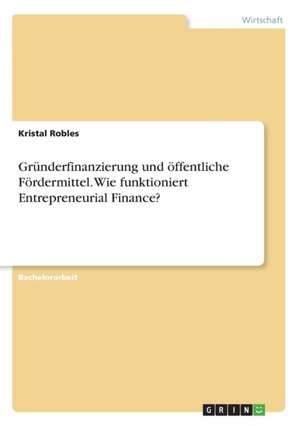 Wirtschaft

Kristal Robles

Gründerfinanzierung und öffentliche Fördermittel. Wie funktioniert Entrepreneurial Finance?

Bachelorarbeit

GRIN